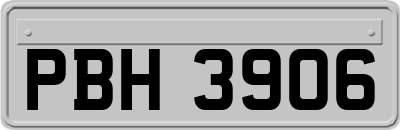 PBH 3906